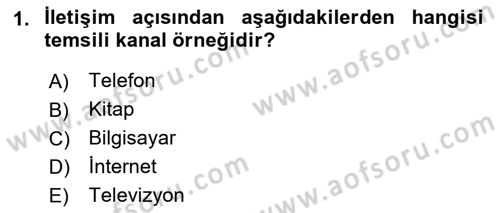 1. İletişim açısından aşağıdakilerden hangisi temsili kanal örneğidir?

A) Telefon
B) Kitap
C) Bilgisayar
D) İnternet
E) Televizyon

www.aofsoru.com
www.aofsoru.com
www.aofsoru.com
www.aofsoru.com